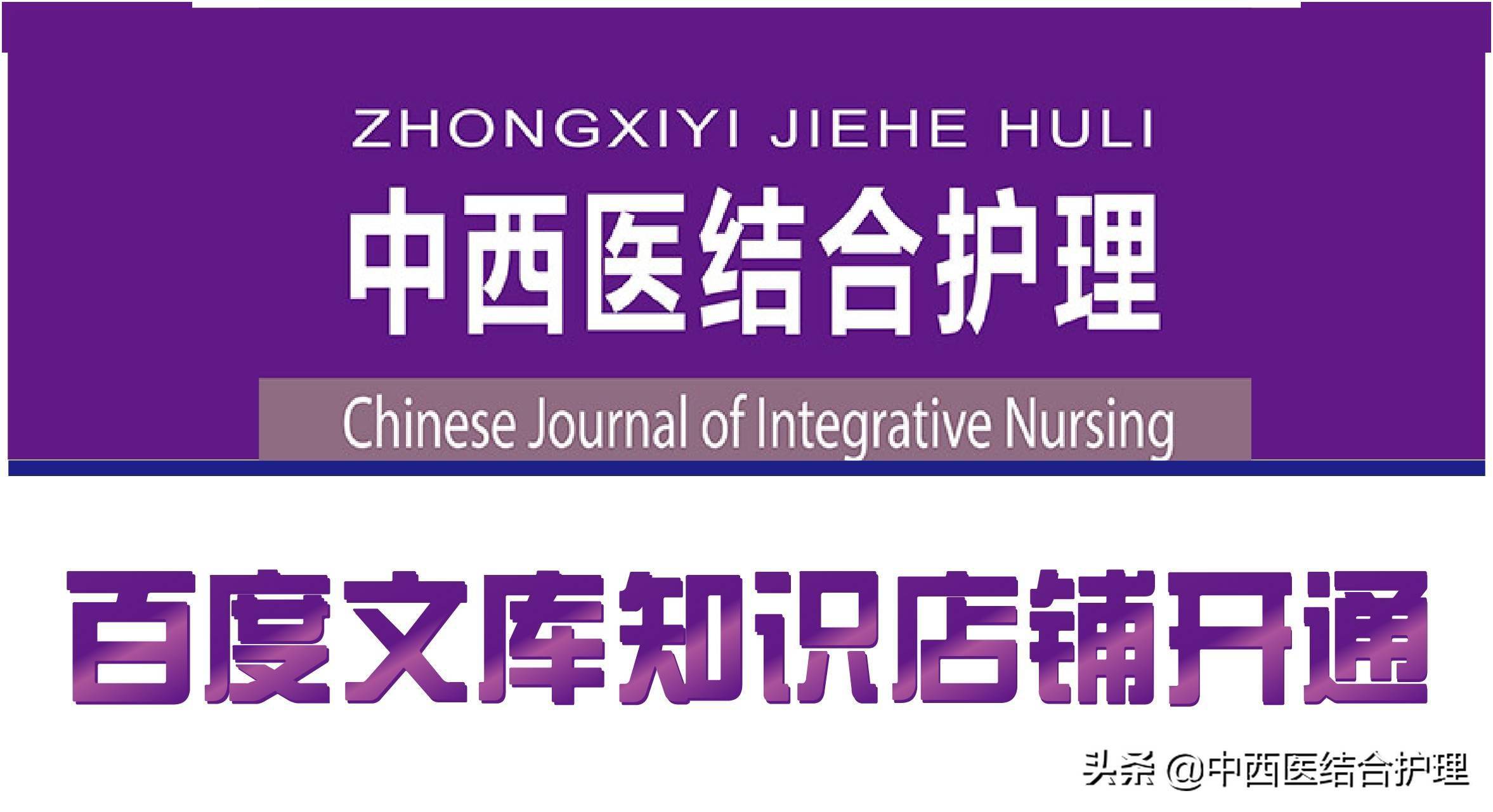 ZHONGXIYI JIEHE HULI

中西医结合护理

Chinese Journal of Integrative Nursing

百度文库知识店铺开通

头条 @中西医结合护理